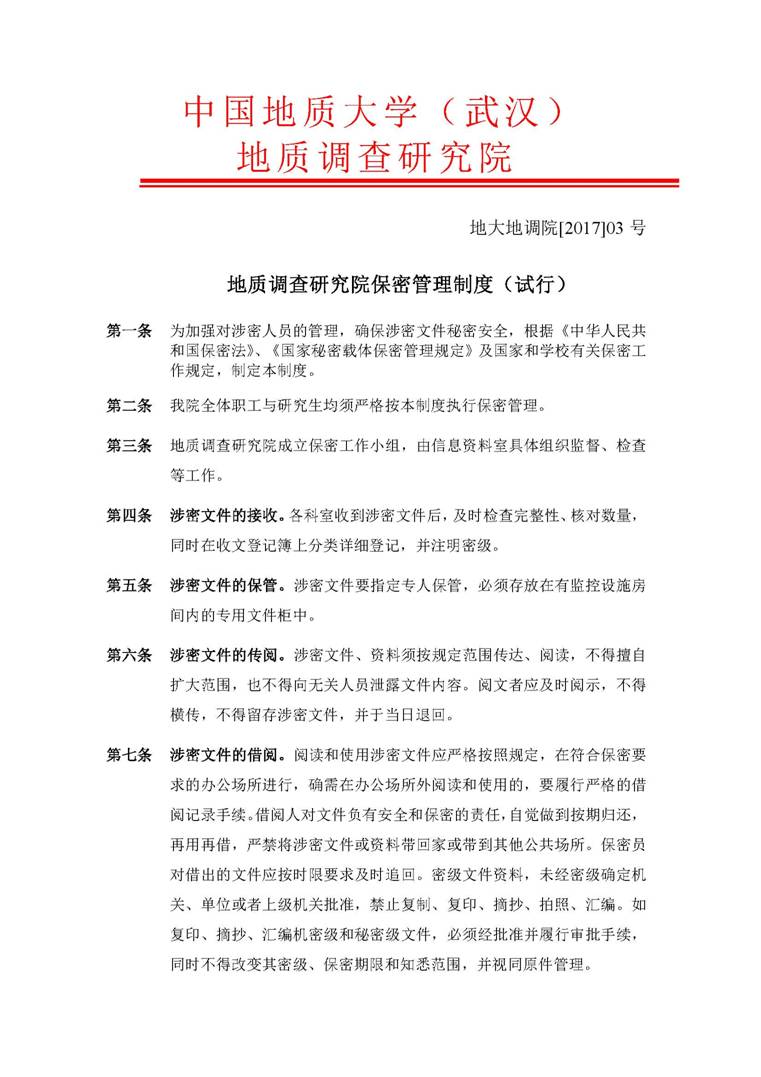 中国地质大学（武汉）
地质调查研究院

地大地调院[2017]03 号

地质调查研究院保密管理制度（试行）

第一条 为加强对涉密人员的管理，确保涉密文件秘密安全，根据《中华人民共和国保密法》、《国家秘密载体保密管理规定》及国家和学校有关保密工作规定，制定本制度。

第二条 我院全体职工与研究生均须严格按本制度执行保密管理。

第三条 地质调查研究院成立保密工作小组，由信息资料室具体组织监督、检查等工作。

第四条 涉密文件的接收。各科室收到涉密文件后，及时检查完整性、核对数量，同时在收文登记簿上分类详细登记，并注明密级。

第五条 涉密文件的保管。涉密文件要指定专人保管，必须存放在有监控设施房间内的专用文件柜中。

第六条 涉密文件的传阅。涉密文件、资料须按规定范围传达、阅读，不得擅自扩大范围，也不得向无关人员泄露文件内容。阅文者应及时阅示，不得横传，不得留存涉密文件，并于当日退回。

第七条 涉密文件的借阅。阅读和使用涉密文件应严格按照规定，在符合保密要求的办公场所进行，确需在办公场所外阅读和使用的，要履行严格的借阅记录手续。借阅人对文件负有安全和保密的责任，自觉做到按期归还，再用再借，严禁将涉密文件或资料带回家或带到其他公共场所。保密员对借出的文件应按时限要求及时追回。密级文件资料，未经密级确定机关、单位或者上级机关批准，禁止复制、复印、摘抄、拍照、汇编。如复印、摘抄、汇编机密级和秘密级文件，必须经批准并履行审批手续，同时不得改变其密级、保密期限和知悉范围，并视同原件管理。